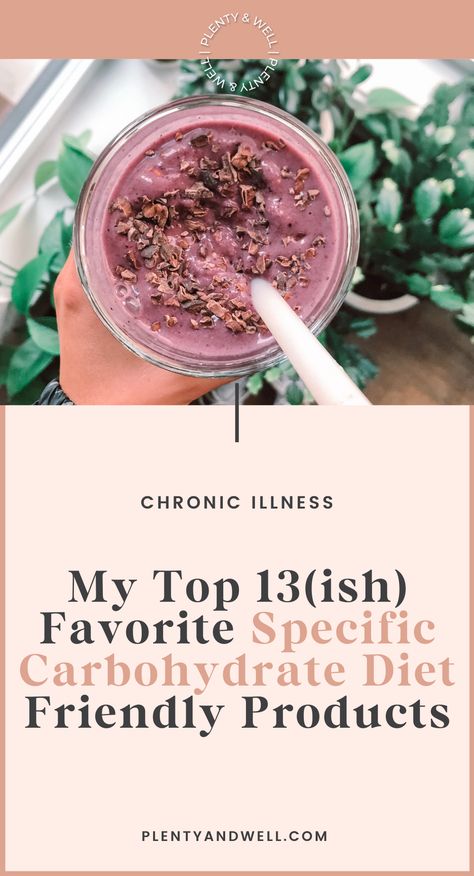 PLENTY & WELL | PLENTY & WELL |

CHRONIC ILLNESS

My Top 13(ish) Favorite Specific Carbohydrate Diet Friendly Products

PLENTYANDWELL.COM